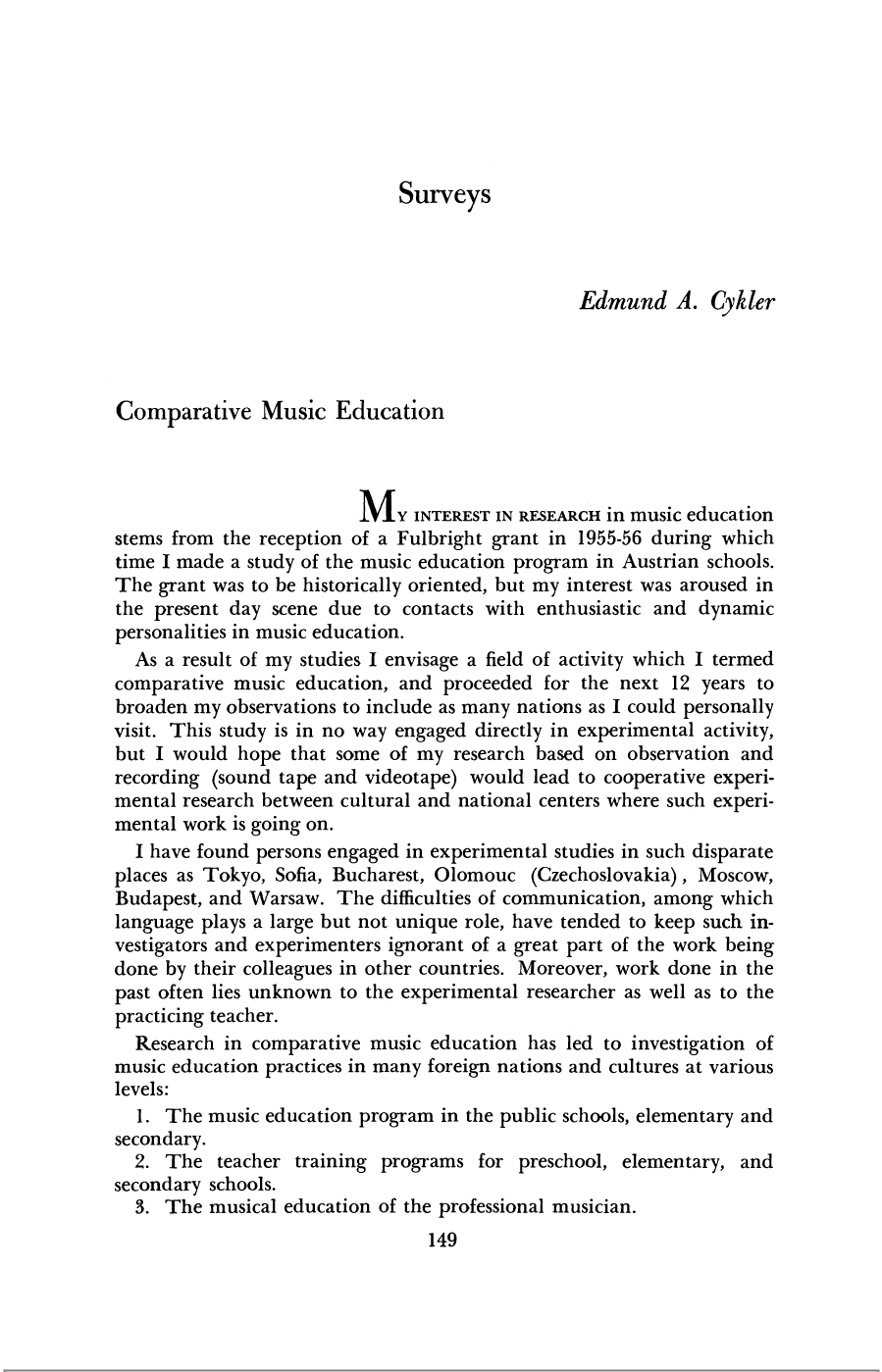 Surveys

Edmund A. Cykler

Comparative Music Education

MY INTEREST IN RESEARCH in music education stems from the reception of a Fulbright grant in 1955-56 during which time I made a study of the music education program in Austrian schools. The grant was to be historically oriented, but my interest was aroused in the present day scene due to contacts with enthusiastic and dynamic personalities in music education.

As a result of my studies I envisage a field of activity which I termed comparative music education, and proceeded for the next 12 years to broaden my observations to include as many nations as I could personally visit. This study is in no way engaged directly in experimental activity, but I would hope that some of my research based on observation and recording (sound tape and videotape) would lead to cooperative experimental research between cultural and national centers where such experimental work is going on.

I have found persons engaged in experimental studies in such disparate places as Tokyo, Sofia, Bucharest, Olomouc (Czechoslovakia), Moscow, Budapest, and Warsaw. The difficulties of communication, among which language plays a large but not unique role, have tended to keep such investigators and experimenters ignorant of a great part of the work being done by their colleagues in other countries. Moreover, work done in the past often lies unknown to the experimental researcher as well as to the practicing teacher.

Research in comparative music education has led to investigation of music education practices in many foreign nations and cultures at various levels:

1. The music education program in the public schools, elementary and secondary.

2. The teacher training programs for preschool, elementary, and secondary schools.

3. The musical education of the professional musician.

149